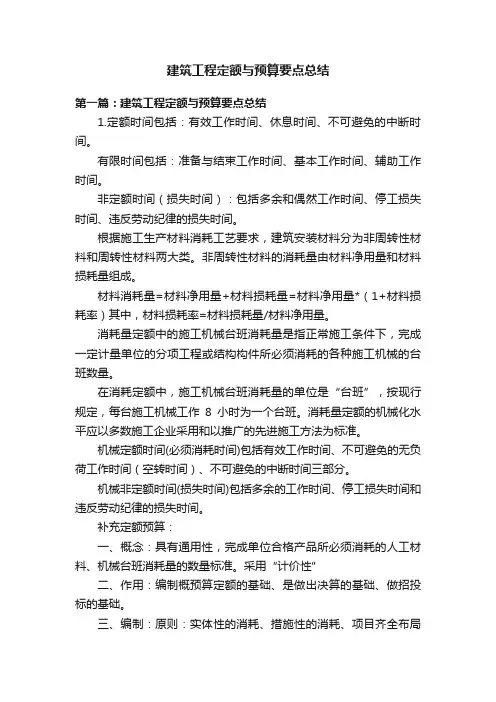 建筑工程定额与预算要点总结

第一篇：建筑工程定额与预算要点总结

1.定额时间包括：有效工作时间、休息时间、不可避免的中断时间。

有限时间包括：准备与结束工作时间、基本工作时间、辅助工作时间。

非定额时间（损失时间）：包括多余和偶然工作时间、停工损失时间、违反劳动纪律的损失时间。

根据施工生产材料消耗工艺要求，建筑安装材料分为非周转性材料和周转性材料两大类。非周转性材料的消耗量由材料净用量和材料损耗量组成。

材料消耗量=材料净用量+材料损耗量=材料净用量*（1+材料损耗率）其中，材料损耗率=材料损耗量/材料净用量。

消耗量定额中的施工机械台班消耗量是指正常施工条件下，完成一定计量单位的分项工程或结构构件所必须消耗的各种施工机械的台班数量。

在消耗定额中，施工机械台班消耗量的单位是“台班”，按现行规定，每台施工机械工作 8 小时为一个台班。消耗量定额的机械化水平应以多数施工企业采用和以推广的先进施工方法为标准。

机械定额时间(必须消耗时间)包括有效工作时间、不可避免的无负荷工作时间（空转时间）、不可避免的中断时间三部分。

机械非定额时间(损失时间)包括多余的工作时间、停工损失时间和违反劳动纪律的损失时间。

补充定额预算：

一、概念：具有通用性，完成单位合格产品所必须消耗的人工材料、机械台班消耗量的数量标准。采用“计价性”

二、作用：编制概预算定额的基础、是做出决算的基础、做招投标的基础。

三、编制：原则：实体性的消耗、措施性的消耗、项目齐全布局